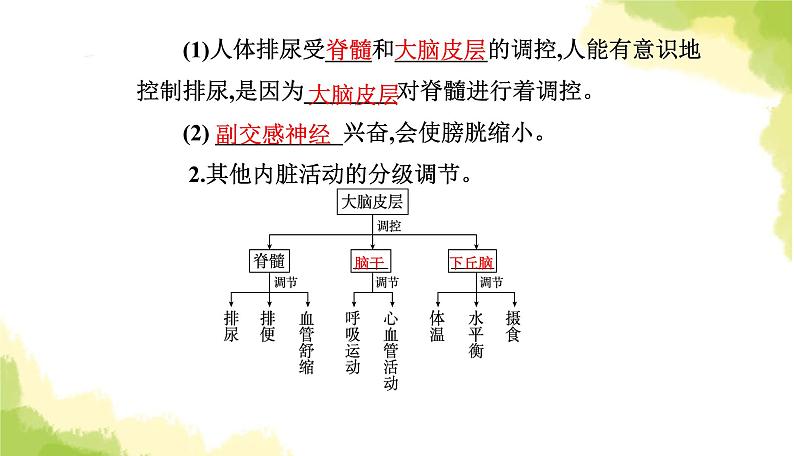 (1)人体排尿受脊髓和大脑皮层的调控,人能有意识地控制排尿,是因为 大脑皮层对脊髓进行着调控。

(2) 副交感神经 兴奋,会使膀胱缩小。

2.其他内脏活动的分级调节。

大脑皮层

调控

脊髓

调节

排尿

排便

血管舒缩

脑干

调节

呼吸运动

心血管活动

下丘脑

调节

体温

水平衡

摄食